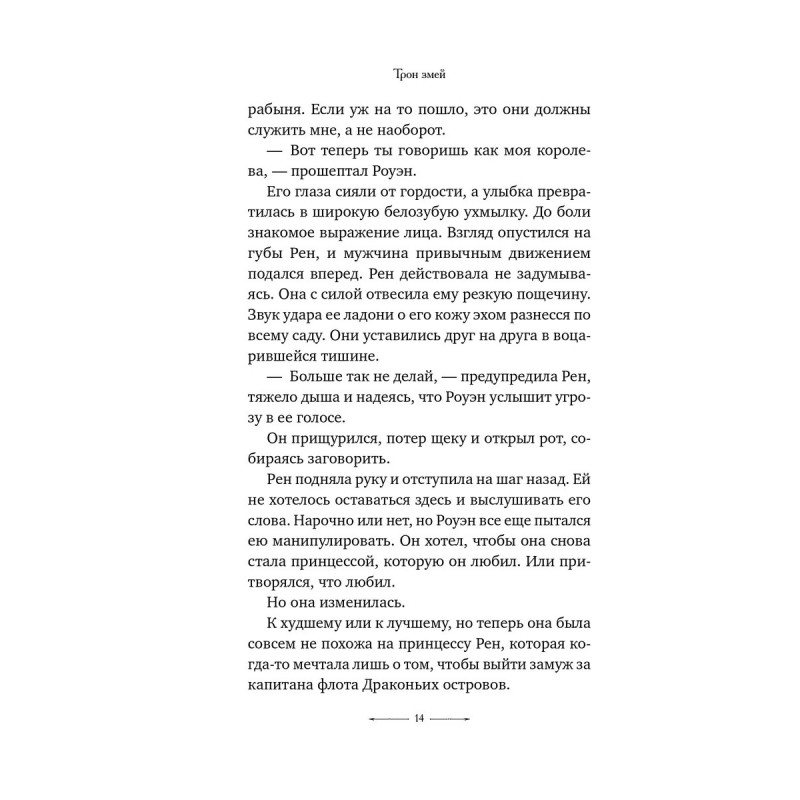 Трон змей

рабыня. Если уж на то пошло, это они должны служить мне, а не наоборот.

— Вот теперь ты говоришь как моя королева, — прошептал Роуэн.

Его глаза сияли от гордости, а улыбка превратилась в широкую белозубую ухмылку. До боли знакомое выражение лица. Взгляд опустился на губы Рен, и мужчина привычным движением подался вперед. Рен действовала не задумываясь. Она с силой отвесила ему резкую пощечину. Звук удара ее ладони о его кожу эхом разнесся по всему саду. Они уставились друг на друга в воцарившейся тишине.

— Больше так не делай, — предупредила Рен, тяжело дыша и надеясь, что Роуэн услышит угрозу в ее голосе.

Он прищурился, потер щеку и открыл рот, собираясь заговорить.

Рен подняла руку и отступила на шаг назад. Ей не хотелось оставаться здесь и выслушивать его слова. Нарочно или нет, но Роуэн все еще пытался ею манипулировать. Он хотел, чтобы она снова стала принцессой, которую он любил. Или притворялся, что любил.

Но она изменилась.

К худшему или к лучшему, но теперь она была совсем не похожа на принцессу Рен, которая когда-то мечтала лишь о том, чтобы выйти замуж за капитана флота Драконьих островов.

14